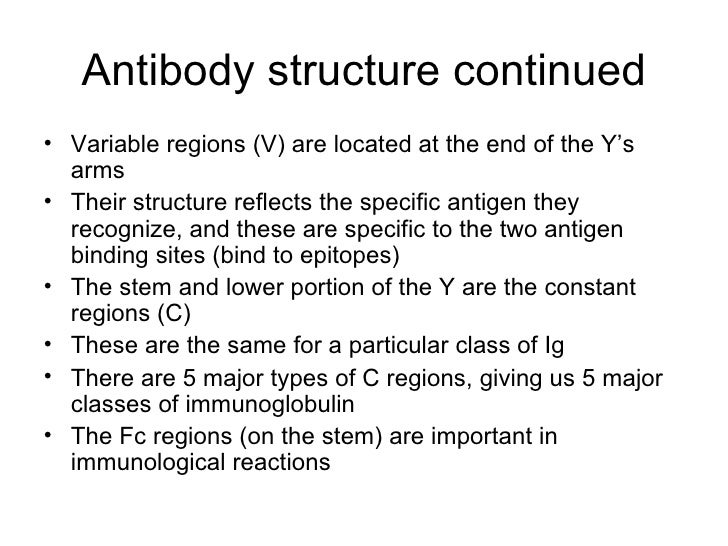 Antibody structure continued

• Variable regions (V) are located at the end of the Y's arms
• Their structure reflects the specific antigen they recognize, and these are specific to the two antigen binding sites (bind to epitopes)
• The stem and lower portion of the Y are the constant regions (C)
• These are the same for a particular class of Ig
• There are 5 major types of C regions, giving us 5 major classes of immunoglobulin
• The Fc regions (on the stem) are important in immunological reactions